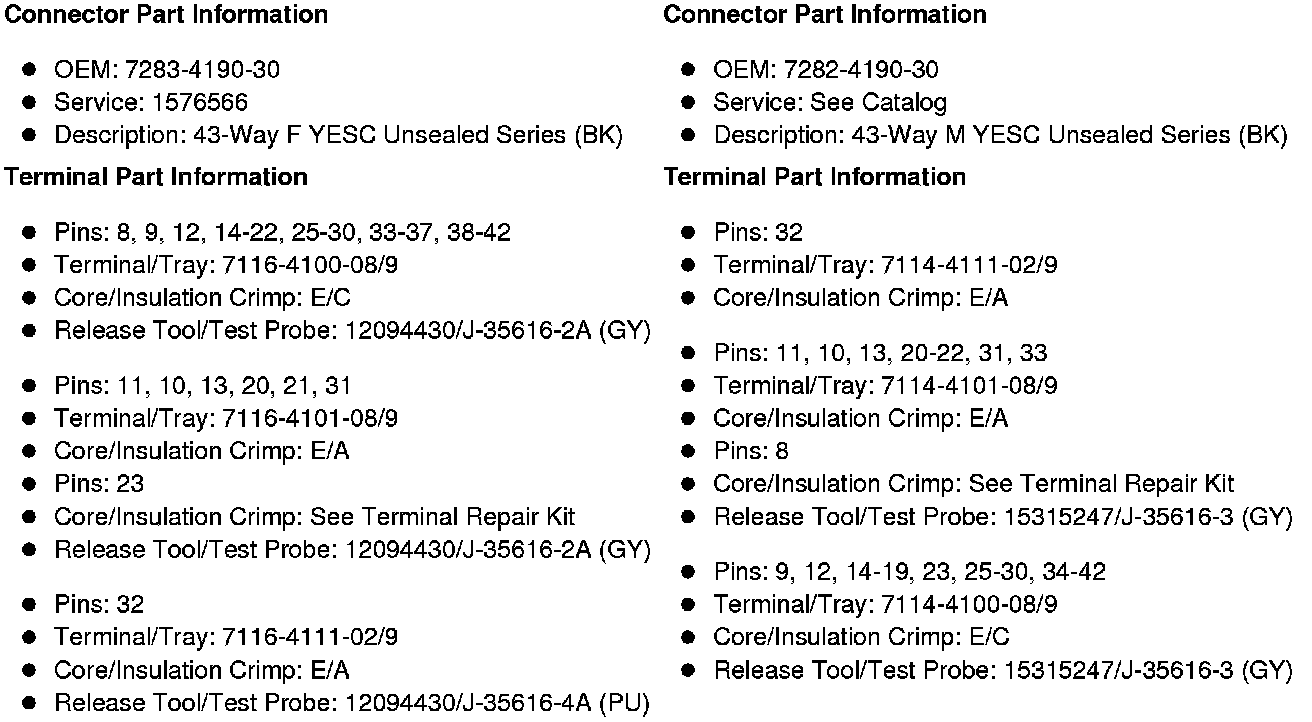 **Connector Part Information**

- OEM: 7283-4190-30
- Service: 1576566
- Description: 43-Way F YESC Unsealed Series (BK)

**Terminal Part Information**

- Pins: 8, 9, 12, 14-22, 25-30, 33-37, 38-42
- Terminal/Tray: 7116-4100-08/9
- Core/Insulation Crimp: E/C
- Release Tool/Test Probe: 12094430/J-35616-2A (GY)

- Pins: 11, 10, 13, 20, 21, 31
- Terminal/Tray: 7116-4101-08/9
- Core/Insulation Crimp: E/A
- Pins: 23
- Core/Insulation Crimp: See Terminal Repair Kit
- Release Tool/Test Probe: 12094430/J-35616-2A (GY)

- Pins: 32
- Terminal/Tray: 7116-4111-02/9
- Core/Insulation Crimp: E/A
- Release Tool/Test Probe: 12094430/J-35616-4A (PU)

**Connector Part Information**

- OEM: 7282-4190-30
- Service: See Catalog
- Description: 43-Way M YESC Unsealed Series (BK)

**Terminal Part Information**

- Pins: 32
- Terminal/Tray: 7114-4111-02/9
- Core/Insulation Crimp: E/A

- Pins: 11, 10, 13, 20-22, 31, 33
- Terminal/Tray: 7114-4101-08/9
- Core/Insulation Crimp: E/A
- Pins: 8
- Core/Insulation Crimp: See Terminal Repair Kit
- Release Tool/Test Probe: 15315247/J-35616-3 (GY)

- Pins: 9, 12, 14-19, 23, 25-30, 34-42
- Terminal/Tray: 7114-4100-08/9
- Core/Insulation Crimp: E/C
- Release Tool/Test Probe: 15315247/J-35616-3 (GY)